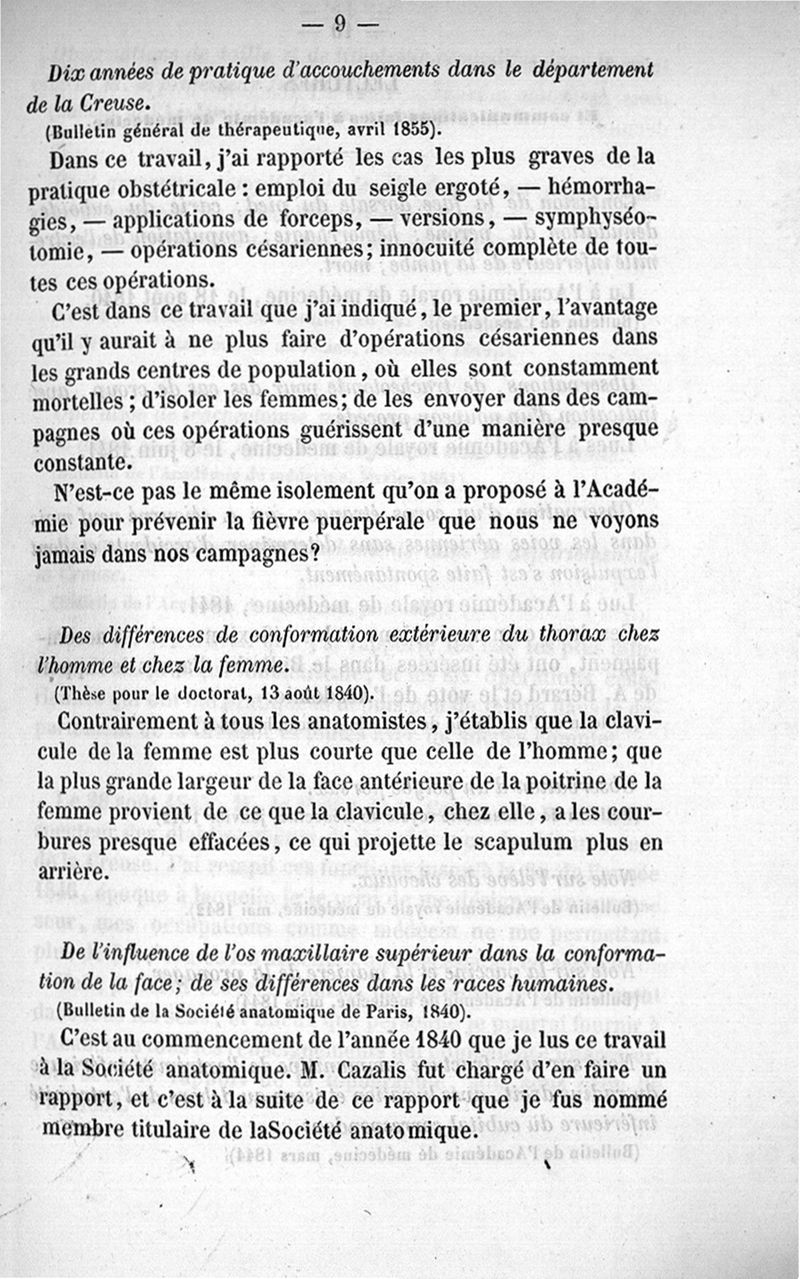 — 9 —

Dix années de pratique d'accouchements dans le département de la Creuse.

(Bulletin général de thérapeutique, avril 1855).

Dans ce travail, j'ai rapporté les cas les plus graves de la pratique obstétricale : emploi du seigle ergoté, — hémorrhagies, — applications de forceps, — versions, — symphyséotomie, — opérations césariennes; innocuité complète de toutes ces opérations.

C'est dans ce travail que j'ai indiqué, le premier, l'avantage qu'il y aurait à ne plus faire d'opérations césariennes dans les grands centres de population, où elles sont constamment mortelles ; d'isoler les femmes; de les envoyer dans des campagnes où ces opérations guérissent d'une manière presque constante.

N'est-ce pas le même isolement qu'on a proposé à l'Académie pour prévenir la fièvre puerpérale que nous ne voyons jamais dans nos campagnes?

Des différences de conformation extérieure du thorax chez l'homme et chez la femme.

(Thèse pour le doctorat, 13 août 1840).

Contrairement à tous les anatomistes, j'établis que la clavicule de la femme est plus courte que celle de l'homme; que la plus grande largeur de la face antérieure de la poitrine de la femme provient de ce que la clavicule, chez elle, a les courbures presque effacées, ce qui projette le scapulum plus en arrière.

De l'influence de l'os maxillaire supérieur dans la conformation de la face; de ses différences dans les races humaines.

(Bulletin de la Société anatomique de Paris, 1840).

C'est au commencement de l'année 1840 que je lus ce travail à la Société anatomique. M. Cazalis fut chargé d'en faire un rapport, et c'est à la suite de ce rapport que je fus nommé membre titulaire de laSociété anatomique.